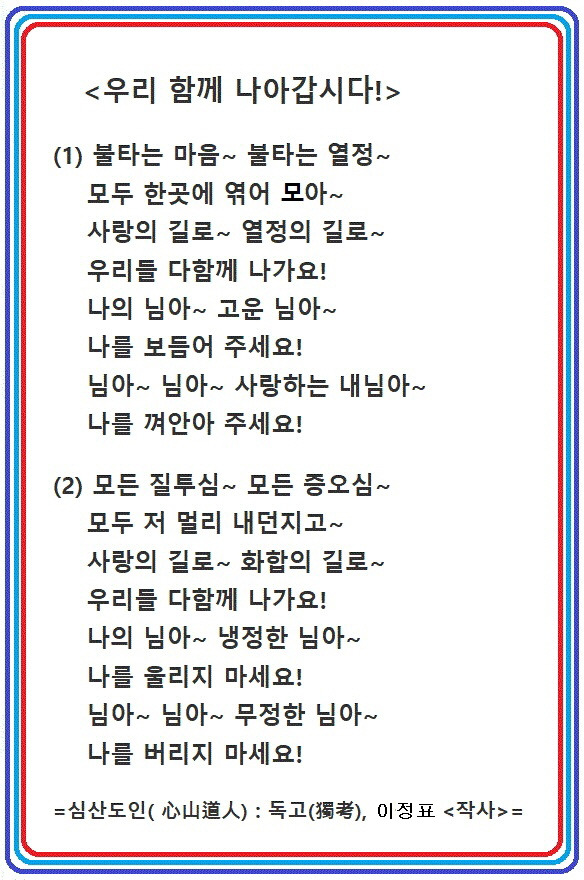 <우리 함께 나아갑시다!>

(1) 불타는 마음~ 불타는 열정~
모두 한곳에 엮어 모아~
사랑의 길로~ 열정의 길로~
우리들 다함께 나가요!
나의 님아~ 고운 님아~
나를 보듬어 주세요!
님아~ 님아~ 사랑하는 내님아~
나를 껴안아 주세요!

(2) 모든 질투심~ 모든 증오심~
모두 저 멀리 내던지고~
사랑의 길로~ 화합의 길로~
우리들 다함께 나가요!
나의 님아~ 냉정한 님아~
나를 울리지 마세요!
님아~ 님아~ 무정한 님아~
나를 버리지 마세요!

=심산도인( 心山道人) : 독고(獨考), 이정표 <작사>=